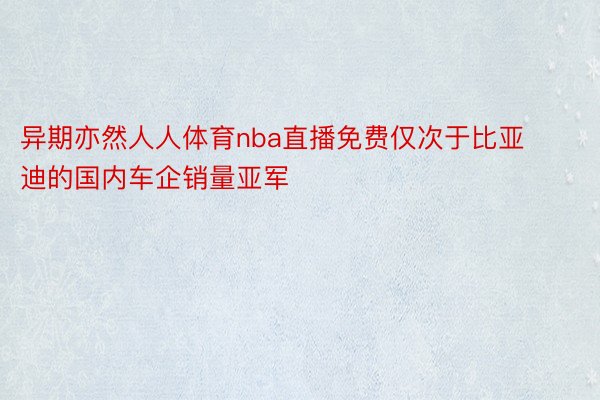 异期亦然人人体育nba直播免费仅次于比亚迪的国内车企销量亚军